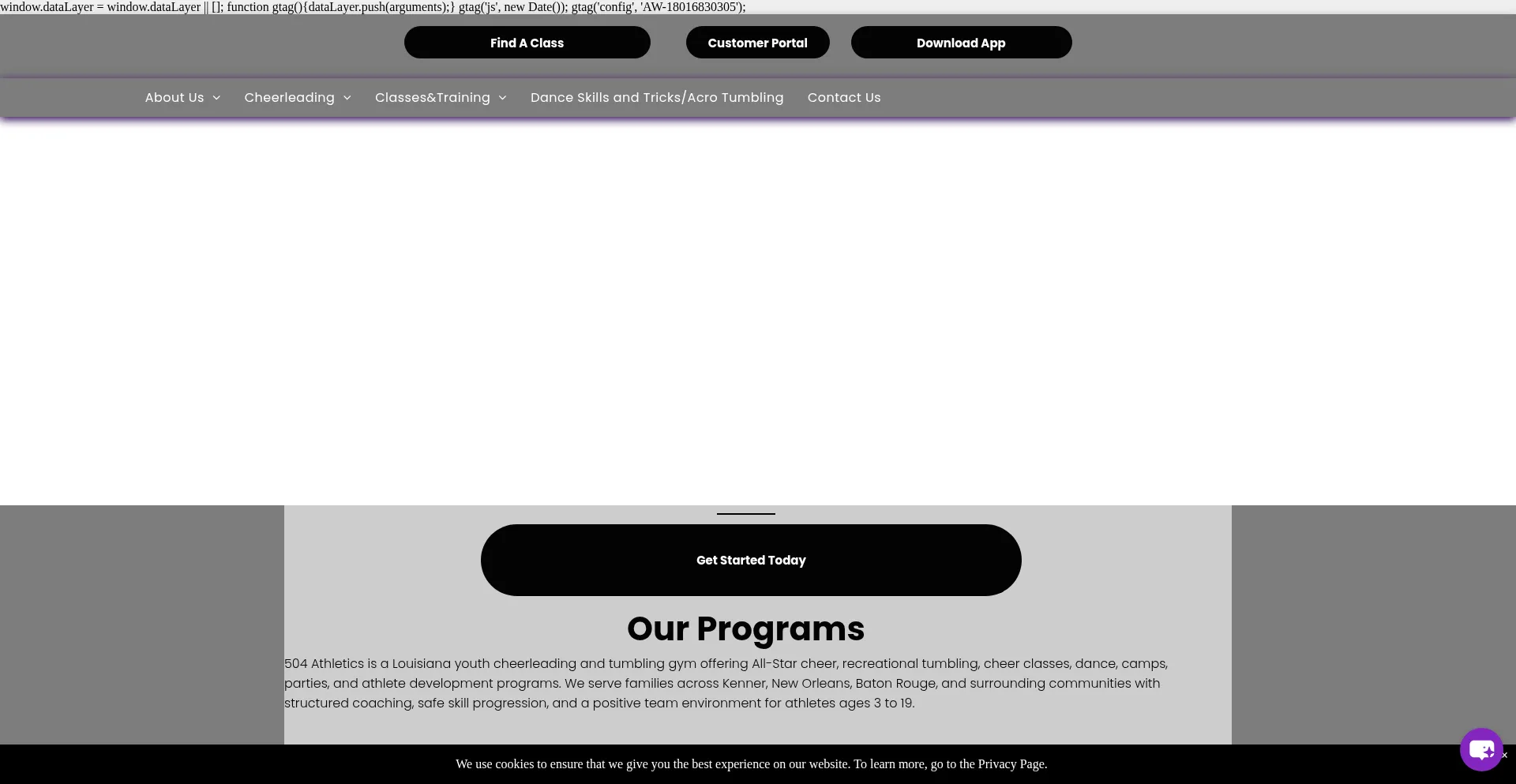 window.dataLayer = window.dataLayer || []; function gtag(){dataLayer.push(arguments);} gtag('js', new Date()); gtag('config', 'AW-18016830305');

Find A Class

Customer Portal

Download App

About Us

Cheerleading

Classes&Training

Dance Skills and Tricks/Acro Tumbling

Contact Us

Get Started Today

Our Programs

504 Athletics is a Louisiana youth cheerleading and tumbling gym offering All-Star cheer, recreational tumbling, cheer classes, dance, camps, parties, and athlete development programs. We serve families across Kenner, New Orleans, Baton Rouge, and surrounding communities with structured coaching, safe skill progression, and a positive team environment for athletes ages 3 to 19.

We use cookies to ensure that we give you the best experience on our website. To learn more, go to the Privacy Page.

×